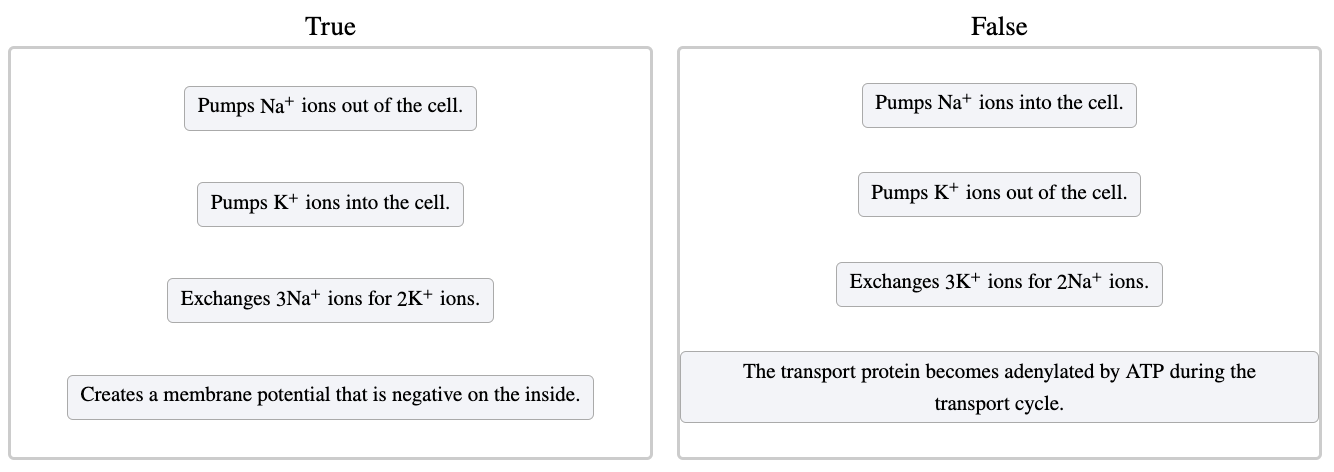 True

Pumps $Na^+$ ions out of the cell.

Pumps $K^+$ ions into the cell.

Exchanges $3Na^+$ ions for $2K^+$ ions.

Creates a membrane potential that is negative on the inside.

False

Pumps $Na^+$ ions into the cell.

Pumps $K^+$ ions out of the cell.

Exchanges $3K^+$ ions for $2Na^+$ ions.

The transport protein becomes adenylated by ATP during the transport cycle.